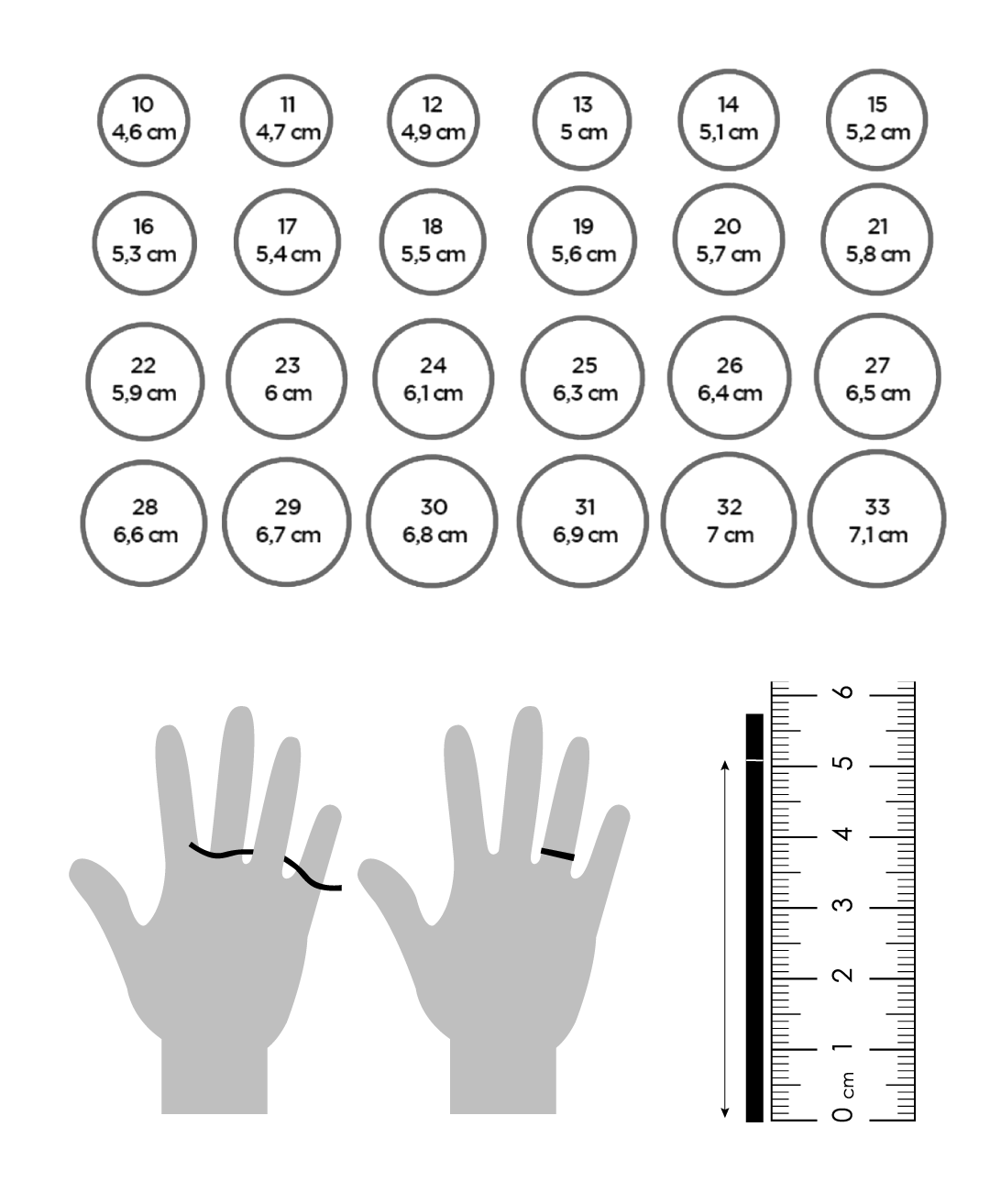 10
4,6 cm

11
4,7 cm

12
4,9 cm

13
5 cm

14
5,1 cm

15
5,2 cm

16
5,3 cm

17
5,4 cm

18
5,5 cm

19
5,6 cm

20
5,7 cm

21
5,8 cm

22
5,9 cm

23
6 cm

24
6,1 cm

25
6,3 cm

26
6,4 cm

27
6,5 cm

28
6,6 cm

29
6,7 cm

30
6,8 cm

31
6,9 cm

32
7 cm

33
7,1 cm

0 cm 1 2 3 4 5 6